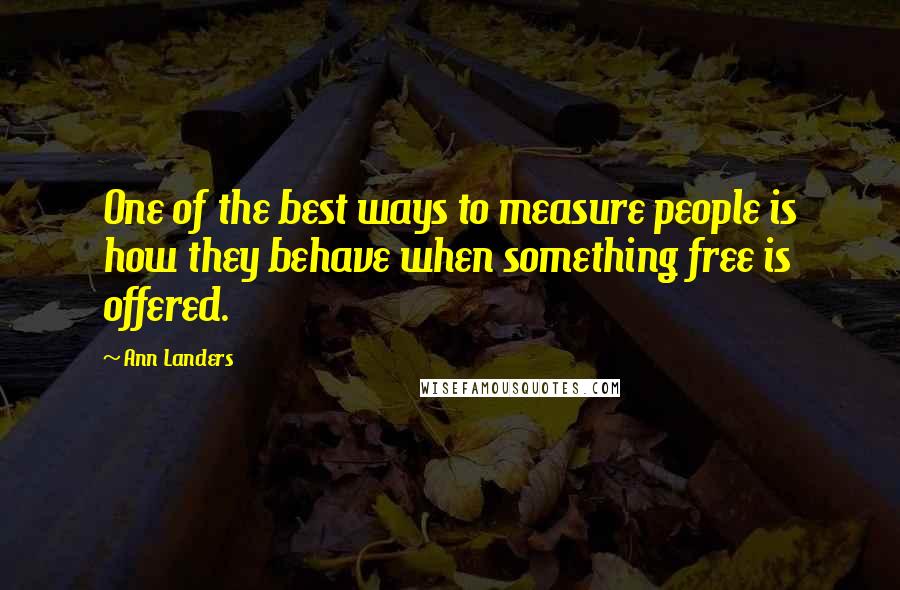 One of the best ways to measure people is how they behave when something free is offered.

~ Ann Landers

WISEFAMOUSQUOTES.COM